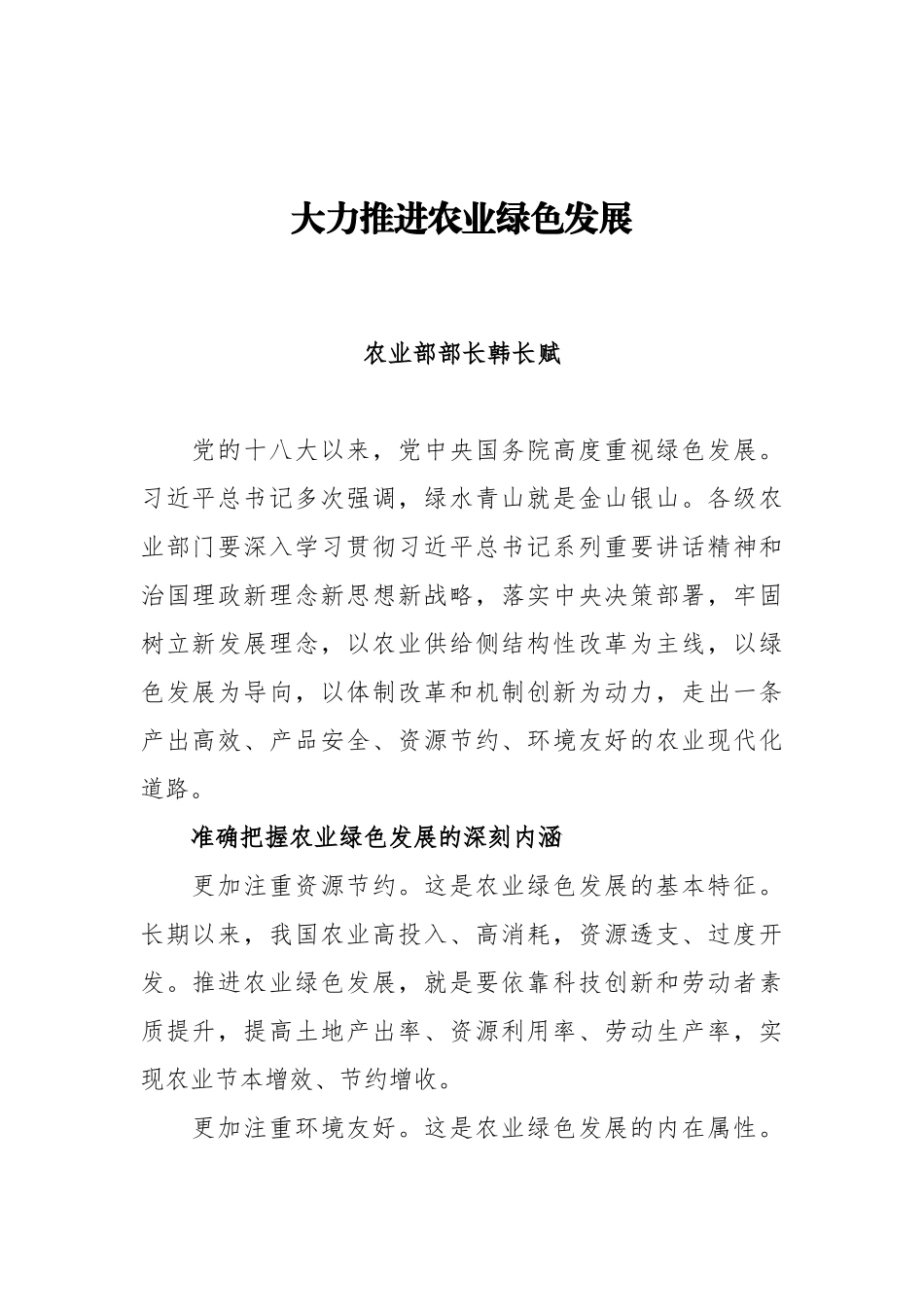 大力推进农业绿色发展

农业部部长韩长赋

党的十八大以来，党中央国务院高度重视绿色发展。习近平总书记多次强调，绿水青山就是金山银山。各级农业部门要深入学习贯彻习近平总书记系列重要讲话精神和治国理政新理念新思想新战略，落实中央决策部署，牢固树立新发展理念，以农业供给侧结构性改革为主线，以绿色发展为导向，以体制改革和机制创新为动力，走出一条产出高效、产品安全、资源节约、环境友好的农业现代化道路。

准确把握农业绿色发展的深刻内涵

更加注重资源节约。这是农业绿色发展的基本特征。长期以来，我国农业高投入、高消耗，资源透支、过度开发。推进农业绿色发展，就是要依靠科技创新和劳动者素质提升，提高土地产出率、资源利用率、劳动生产率，实现农业节本增效、节约增收。

更加注重环境友好。这是农业绿色发展的内在属性。